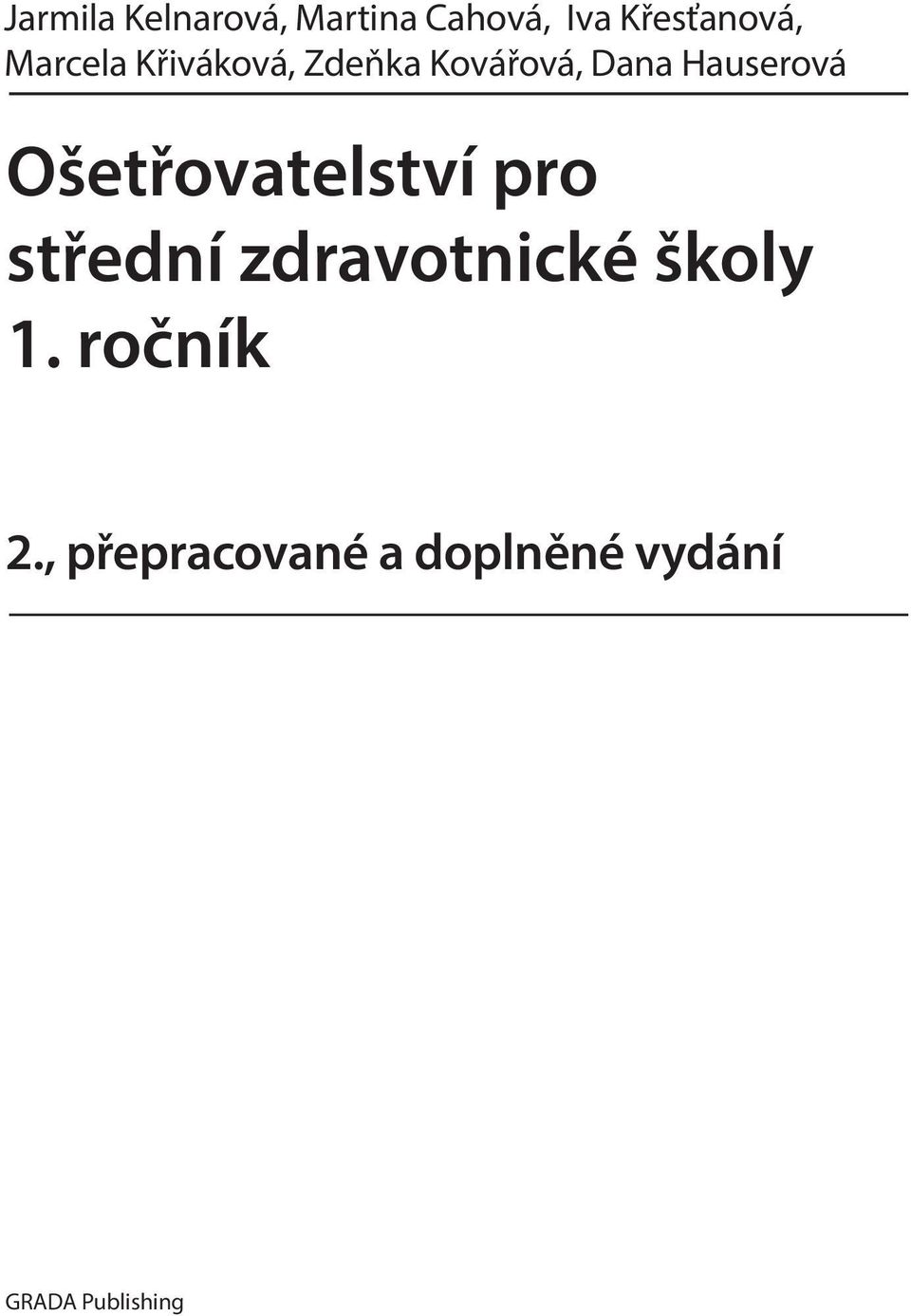 Jarmila Kelnarová, Martina Cahová, Iva Křesťanová, Marcela Křiváková, Zdeňka Kovářová, Dana Hauserová

Ošetřovatelství pro střední zdravotnické školy 1. ročník

2., přepracované a doplněné vydání

GRADA Publishing